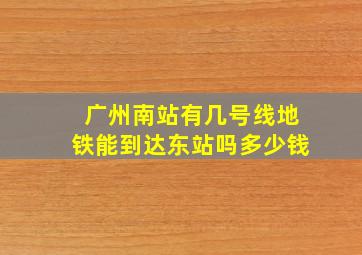 广州南站有几号线地铁能到达东站吗多少钱